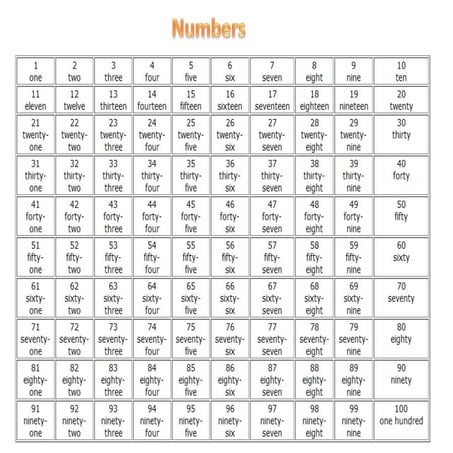 Numbers

| 1 one | 2 two | 3 three | 4 four | 5 five | 6 six | 7 seven | 8 eight | 9 nine | 10 ten |
|---|---|---|---|---|---|---|---|---|---|
| 11 eleven | 12 twelve | 13 thirteen | 14 fourteen | 15 fifteen | 16 sixteen | 17 seventeen | 18 eighteen | 19 nineteen | 20 twenty |
| 21 twenty-one | 22 twenty-two | 23 twenty-three | 24 twenty-four | 25 twenty-five | 26 twenty-six | 27 twenty-seven | 28 twenty-eight | 29 twenty-nine | 30 thirty |
| 31 thirty-one | 32 thirty-two | 33 thirty-three | 34 thirty-four | 35 thirty-five | 36 thirty-six | 37 thirty-seven | 38 thirty-eight | 39 thirty-nine | 40 forty |
| 41 forty-one | 42 forty-two | 43 forty-three | 44 forty-four | 45 forty-five | 46 forty-six | 47 forty-seven | 48 forty-eight | 49 forty-nine | 50 fifty |
| 51 fifty-one | 52 fifty-two | 53 fifty-three | 54 fifty-four | 55 fifty-five | 56 fifty-six | 57 fifty-seven | 58 fifty-eight | 59 fifty-nine | 60 sixty |
| 61 sixty-one | 62 sixty-two | 63 sixty-three | 64 sixty-four | 65 sixty-five | 66 sixty-six | 67 sixty-seven | 68 sixty-eight | 69 sixty-nine | 70 seventy |
| 71 seventy-one | 72 seventy-two | 73 seventy-three | 74 seventy-four | 75 seventy-five | 76 seventy-six | 77 seventy-seven | 78 seventy-eight | 79 seventy-nine | 80 eighty |
| 81 eighty-one | 82 eighty-two | 83 eighty-three | 84 eighty-four | 85 eighty-five | 86 eighty-six | 87 eighty-seven | 88 eighty-eight | 89 eighty-nine | 90 ninety |
| 91 ninety-one | 92 ninety-two | 93 ninety-three | 94 ninety-four | 95 ninety-five | 96 ninety-six | 97 ninety-seven | 98 ninety-eight | 99 ninety-nine | 100 one hundred |